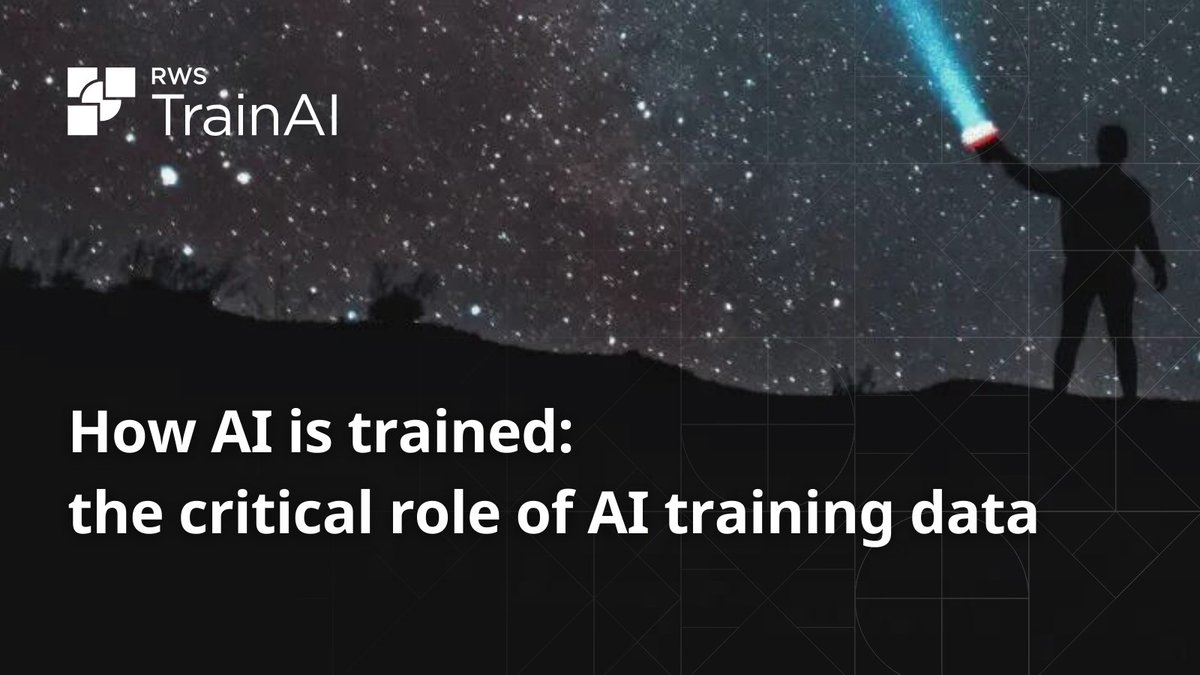 RWS
TrainAI

How AI is trained:
the critical role of AI training data